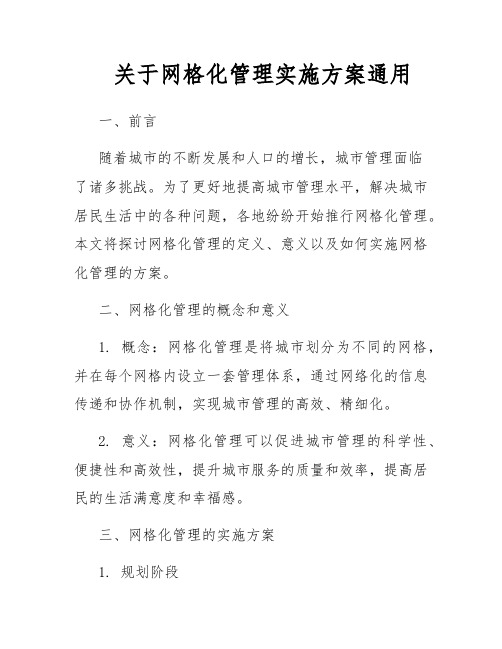 关于网格化管理实施方案通用

一、前言

随着城市的不断发展和人口的增长，城市管理面临了诸多挑战。为了更好地提高城市管理水平，解决城市居民生活中的各种问题，各地纷纷开始推行网格化管理。本文将探讨网格化管理的定义、意义以及如何实施网格化管理的方案。

二、网格化管理的概念和意义

1. 概念：网格化管理是将城市划分为不同的网格，并在每个网格内设立一套管理体系，通过网络化的信息传递和协作机制，实现城市管理的高效、精细化。

2. 意义：网格化管理可以促进城市管理的科学性、便捷性和高效性，提升城市服务的质量和效率，提高居民的生活满意度和幸福感。

三、网格化管理的实施方案

1. 规划阶段